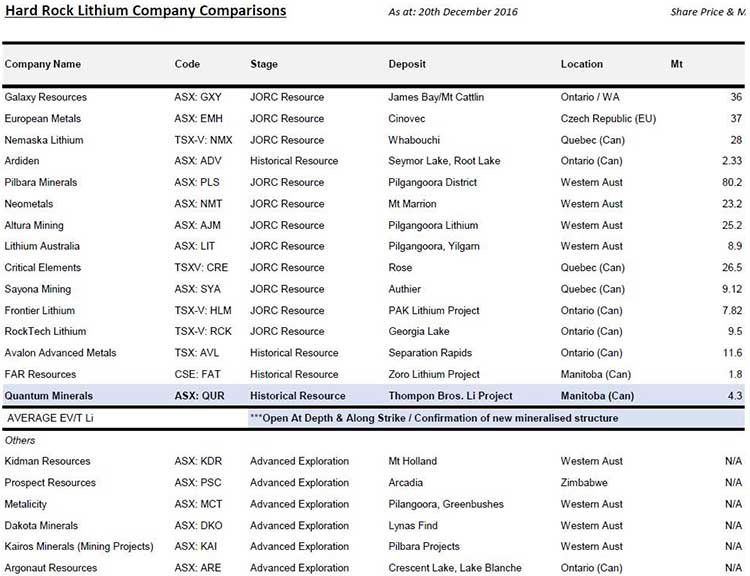 Hard Rock Lithium Company Comparisons

As at: 20th December 2016

Share Price & M

| Company Name | Code | Stage | Deposit | Location | Mt |
|---|---|---|---|---|---|
| Galaxy Resources | ASX: GXY | JORC Resource | James Bay/Mt Cattlin | Ontario / WA | 36 |
| European Metals | ASX: EMH | JORC Resource | Cinovec | Czech Republic (EU) | 37 |
| Nemaska Lithium | TSX-V: NMX | JORC Resource | Whabouchi | Quebec (Can) | 28 |
| Ardiden | ASX: ADV | Historical Resource | Seymor Lake, Root Lake | Ontario (Can) | 2.33 |
| Pilbara Minerals | ASX: PLS | JORC Resource | Pilgangoora District | Western Aust | 80.2 |
| Neometals | ASX: NMT | JORC Resource | Mt Marrion | Western Aust | 23.2 |
| Altura Mining | ASX: AJM | JORC Resource | Pilgangoora Lithium | Western Aust | 25.2 |
| Lithium Australia | ASX: LIT | JORC Resource | Pilgangoora, Yilgarn | Western Aust | 8.9 |
| Critical Elements | TSXV: CRE | JORC Resource | Rose | Quebec (Can) | 26.5 |
| Sayona Mining | ASX: SYA | JORC Resource | Authier | Quebec (Can) | 9.12 |
| Frontier Lithium | TSX-V: HLM | JORC Resource | PAK Lithium Project | Ontario (Can) | 7.82 |
| RockTech Lithium | TSX-V: RCK | JORC Resource | Georgia Lake | Ontario (Can) | 9.5 |
| Avalon Advanced Metals | TSX: AVL | Historical Resource | Separation Rapids | Ontario (Can) | 11.6 |
| FAR Resources | CSE: FAT | Historical Resource | Zoro Lithium Project | Manitoba (Can) | 1.8 |
| Quantum Minerals | ASX: QUR | Historical Resource | Thompon Bros. Li Project | Manitoba (Can) | 4.3 |
| AVERAGE EV/T Li | | ***Open At Depth & Along Strike / Confirmation of new mineralised structure | | | |
| Others | | | | | |
| Kidman Resources | ASX: KDR | Advanced Exploration | Mt Holland | Western Aust | N/A |
| Prospect Resources | ASX: PSC | Advanced Exploration | Arcadia | Zimbabwe | N/A |
| Metalicity | ASX: MCT | Advanced Exploration | Pilangoora, Greenbushes | Western Aust | N/A |
| Dakota Minerals | ASX: DKO | Advanced Exploration | Lynas Find | Western Aust | N/A |
| Kairos Minerals (Mining Projects) | ASX: KAI | Advanced Exploration | Pilbara Projects | Western Aust | N/A |
| Argonaut Resources | ASX: ARE | Advanced Exploration | Crescent Lake, Lake Blanche | Ontario (Can) | N/A |